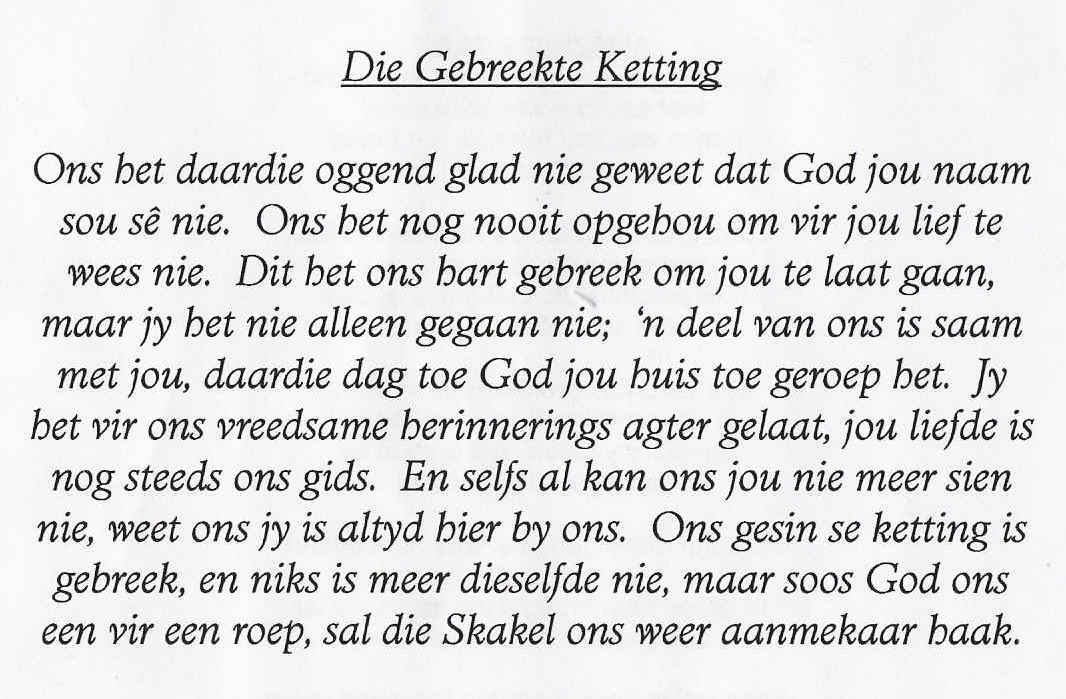 Die Gebreekte Ketting

Ons het daardie oggend glad nie geweet dat God jou naam sou sê nie. Ons het nog nooit opgehou om vir jou lief te wees nie. Dit het ons hart gebreek om jou te laat gaan, maar jy het nie alleen gegaan nie; 'n deel van ons is saam met jou, daardie dag toe God jou huis toe geroep het. Jy het vir ons vreedsame herinnerings agter gelaat, jou liefde is nog steeds ons gids. En selfs al kan ons jou nie meer sien nie, weet ons jy is altyd hier by ons. Ons gesin se ketting is gebreek, en niks is meer dieselfde nie, maar soos God ons een vir een roep, sal die Skakel ons weer aanmekaar haak.